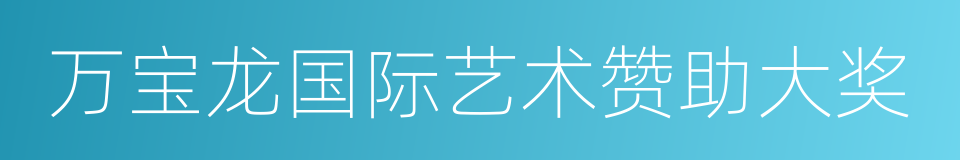 万宝龙国际艺术赞助大奖